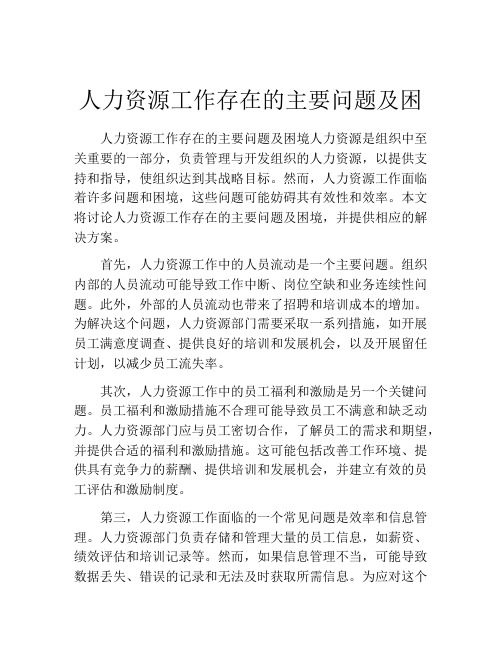 人力资源工作存在的主要问题及困

人力资源工作存在的主要问题及困境人力资源是组织中至关重要的一部分，负责管理与开发组织的人力资源，以提供支持和指导，使组织达到其战略目标。然而，人力资源工作面临着许多问题和困境，这些问题可能妨碍其有效性和效率。本文将讨论人力资源工作存在的主要问题及困境，并提供相应的解决方案。

首先，人力资源工作中的人员流动是一个主要问题。组织内部的人员流动可能导致工作中断、岗位空缺和业务连续性问题。此外，外部的人员流动也带来了招聘和培训成本的增加。为解决这个问题，人力资源部门需要采取一系列措施，如开展员工满意度调查、提供良好的培训和发展机会，以及开展留任计划，以减少员工流失率。

其次，人力资源工作中的员工福利和激励是另一个关键问题。员工福利和激励措施不合理可能导致员工不满意和缺乏动力。人力资源部门应与员工密切合作，了解员工的需求和期望，并提供合适的福利和激励措施。这可能包括改善工作环境、提供具有竞争力的薪酬、提供培训和发展机会，并建立有效的员工评估和激励制度。

第三，人力资源工作面临的一个常见问题是效率和信息管理。人力资源部门负责存储和管理大量的员工信息，如薪资、绩效评估和培训记录等。然而，如果信息管理不当，可能导致数据丢失、错误的记录和无法及时获取所需信息。为应对这个